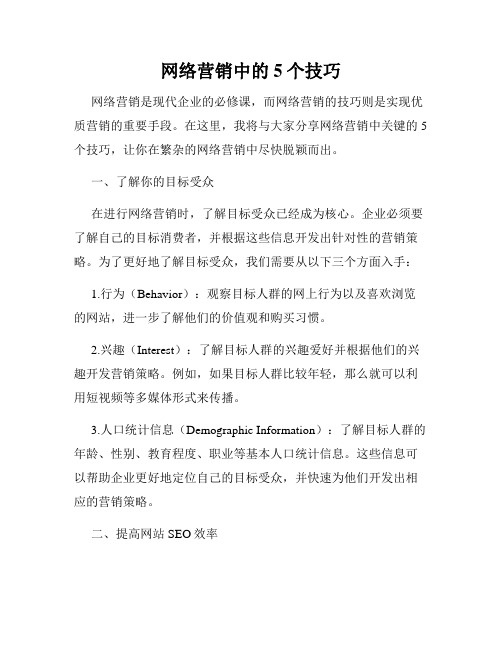 网络营销中的 5 个技巧

网络营销是现代企业的必修课，而网络营销的技巧则是实现优质营销的重要手段。在这里，我将与大家分享网络营销中关键的 5 个技巧，让你在繁杂的网络营销中尽快脱颖而出。

一、了解你的目标受众

在进行网络营销时，了解目标受众已经成为核心。企业必须要了解自己的目标消费者，并根据这些信息开发出针对性的营销策略。为了更好地了解目标受众，我们需要从以下三个方面入手：

1.行为（Behavior）：观察目标人群的网上行为以及喜欢浏览的网站，进一步了解他们的价值观和购买习惯。

2.兴趣（Interest）：了解目标人群的兴趣爱好并根据他们的兴趣开发营销策略。例如，如果目标人群比较年轻，那么就可以利用短视频等多媒体形式来传播。

3.人口统计信息（Demographic Information）：了解目标人群的年龄、性别、教育程度、职业等基本人口统计信息。这些信息可以帮助企业更好地定位自己的目标受众，并快速为他们开发出相应的营销策略。

二、提高网站 SEO 效率